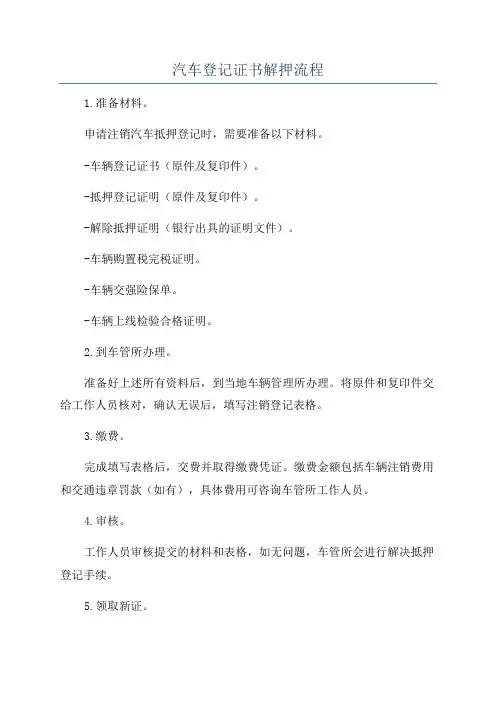 汽车登记证书解押流程

1.准备材料。

申请注销汽车抵押登记时，需要准备以下材料。

-车辆登记证书（原件及复印件）。

-抵押登记证明（原件及复印件）。

-解除抵押证明（银行出具的证明文件）。

-车辆购置税完税证明。

-车辆交强险保单。

-车辆上线检验合格证明。

2.到车管所办理。

准备好上述所有资料后，到当地车辆管理所办理。将原件和复印件交给工作人员核对，确认无误后，填写注销登记表格。

3.缴费。

完成填写表格后，交费并取得缴费凭证。缴费金额包括车辆注销费用和交通违章罚款（如有），具体费用可咨询车管所工作人员。

4.审核。

工作人员审核提交的材料和表格，如无问题，车管所会进行解决抵押登记手续。

5.领取新证。